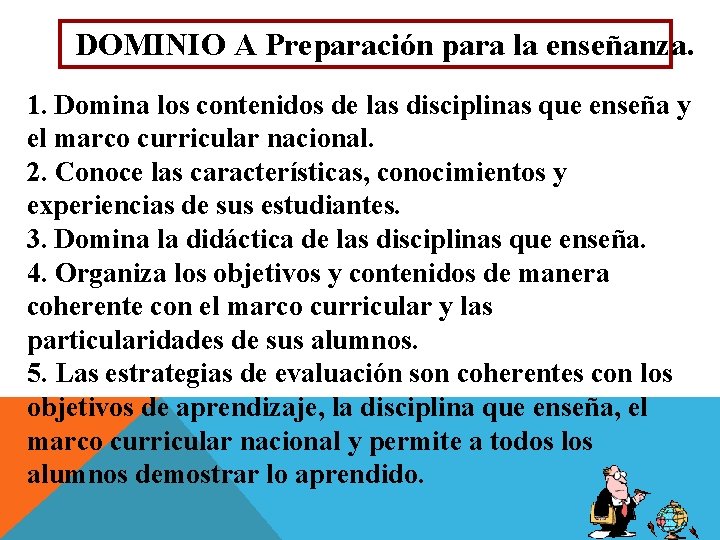 DOMINIO A Preparación para la enseñanza.

1. Domina los contenidos de las disciplinas que enseña y el marco curricular nacional.
2. Conoce las características, conocimientos y experiencias de sus estudiantes.
3. Domina la didáctica de las disciplinas que enseña.
4. Organiza los objetivos y contenidos de manera coherente con el marco curricular y las particularidades de sus alumnos.
5. Las estrategias de evaluación son coherentes con los objetivos de aprendizaje, la disciplina que enseña, el marco curricular nacional y permite a todos los alumnos demostrar lo aprendido.